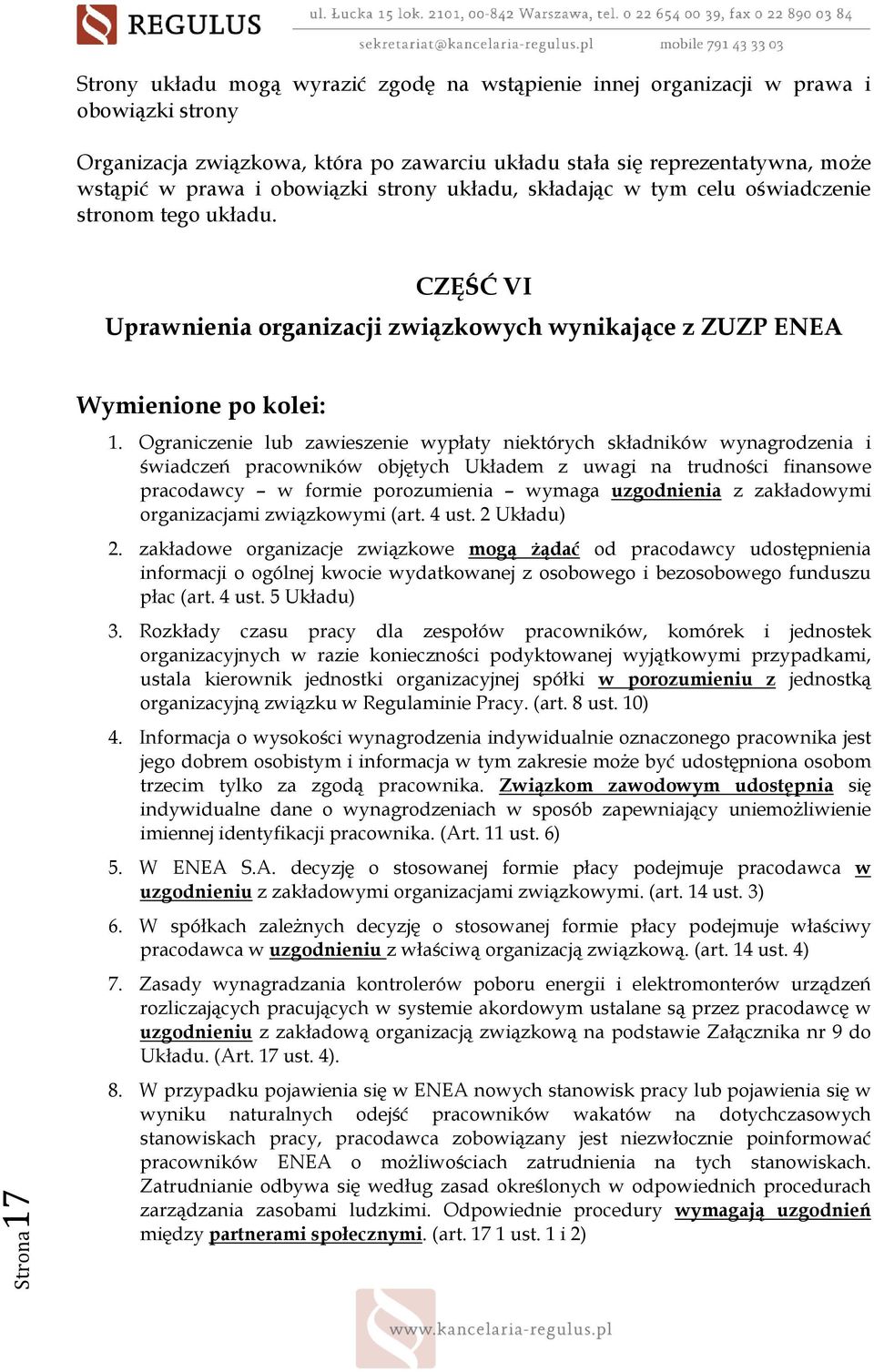 REGULUS ul. Łucka 15 lok. 2101, 00-842 Warszawa, tel. 0 22 654 00 39, fax 0 22 890 03 84
sekretariat@kancelaria-regulus.pl mobile 791 43 33 03

Strony układu mogą wyrazić zgodę na wstąpienie innej organizacji w prawa i obowiązki strony

Organizacja związkowa, która po zawarciu układu stała się reprezentatywna, może wstąpić w prawa i obowiązki strony układu, składając w tym celu oświadczenie stronom tego układu.

CZĘŚĆ VI

Uprawnienia organizacji związkowych wynikające z ZUZP ENEA

Wymienione po kolei:

1. Ograniczenie lub zawieszenie wypłaty niektórych składników wynagrodzenia i świadczeń pracowników objętych Układem z uwagi na trudności finansowe pracodawcy – w formie porozumienia – wymaga uzgodnienia z zakładowymi organizacjami związkowymi (art. 4 ust. 2 Układu)

2. zakładowe organizacje związkowe mogą żądać od pracodawcy udostępnienia informacji o ogólnej kwocie wydatkowanej z osobowego i bezosobowego funduszu płac (art. 4 ust. 5 Układu)

3. Rozkłady czasu pracy dla zespołów pracowników, komórek i jednostek organizacyjnych w razie konieczności podyktowanej wyjątkowymi przypadkami, ustala kierownik jednostki organizacyjnej spółki w porozumieniu z jednostką organizacyjną związku w Regulaminie Pracy. (art. 8 ust. 10)

4. Informacja o wysokości wynagrodzenia indywidualnie oznaczonego pracownika jest jego dobrem osobistym i informacja w tym zakresie może być udostępniona osobom trzecim tylko za zgodą pracownika. Związkom zawodowym udostępnia się indywidualne dane o wynagrodzeniach w sposób zapewniający uniemożliwienie imiennej identyfikacji pracownika. (Art. 11 ust. 6)

5. W ENEA S.A. decyzję o stosowanej formie płacy podejmuje pracodawca w uzgodnieniu z zakładowymi organizacjami związkowymi. (art. 14 ust. 3)

6. W spółkach zależnych decyzję o stosowanej formie płacy podejmuje właściwy pracodawca w uzgodnieniu z właściwą organizacją związkową. (art. 14 ust. 4)

7. Zasady wynagradzania kontrolerów poboru energii i elektromonterów urządzeń rozliczających pracujących w systemie akordowym ustalane są przez pracodawcę w uzgodnieniu z zakładową organizacją związkową na podstawie Załącznika nr 9 do Układu. (Art. 17 ust. 4).

8. W przypadku pojawienia się w ENEA nowych stanowisk pracy lub pojawienia się w wyniku naturalnych odejść pracowników wakatów na dotychczasowych stanowiskach pracy, pracodawca zobowiązany jest niezwłocznie poinformować pracowników ENEA o możliwościach zatrudnienia na tych stanowiskach. Zatrudnianie odbywa się według zasad określonych w odpowiednich procedurach zarządzania zasobami ludzkimi. Odpowiednie procedury wymagają uzgodnień między partnerami społecznymi. (art. 17 1 ust. 1 i 2)

Strona 17

www.kancelaria-regulus.pl